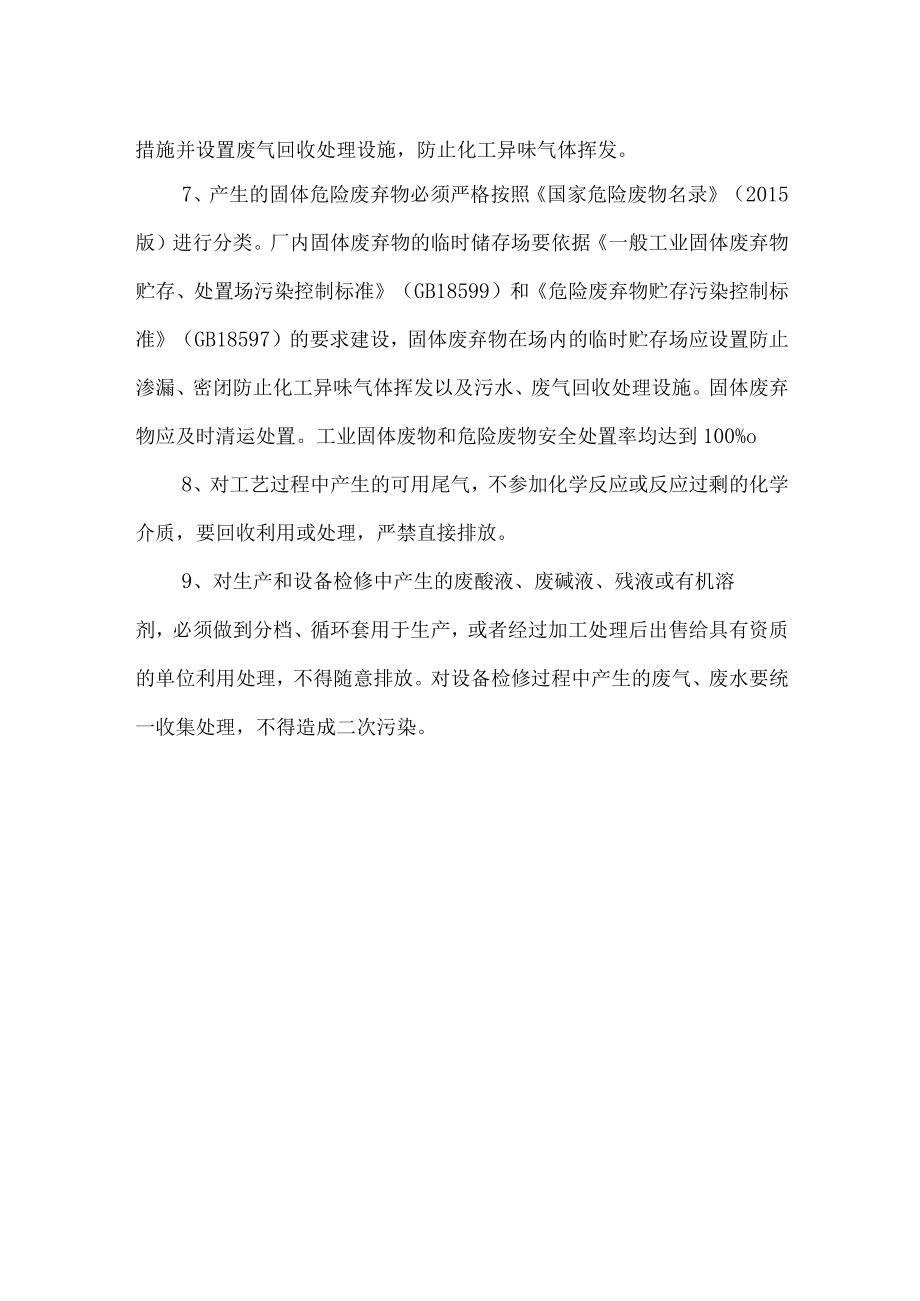 措施并设置废气回收处理设施，防止化工异味气体挥发。

7、产生的固体危险废弃物必须严格按照《国家危险废物名录》（2015版）进行分类。厂内固体废弃物的临时储存场要依据《一般工业固体废弃物贮存、处置场污染控制标准》（GB18599）和《危险废弃物贮存污染控制标准》（GB18597）的要求建设，固体废弃物在场内的临时贮存场应设置防止渗漏、密闭防止化工异味气体挥发以及污水、废气回收处理设施。固体废弃物应及时清运处置。工业固体废物和危险废物安全处置率均达到100%o

8、对工艺过程中产生的可用尾气，不参加化学反应或反应过剩的化学介质，要回收利用或处理，严禁直接排放。

9、对生产和设备检修中产生的废酸液、废碱液、残液或有机溶剂，必须做到分档、循环套用于生产，或者经过加工处理后出售给具有资质的单位利用处理，不得随意排放。对设备检修过程中产生的废气、废水要统一收集处理，不得造成二次污染。